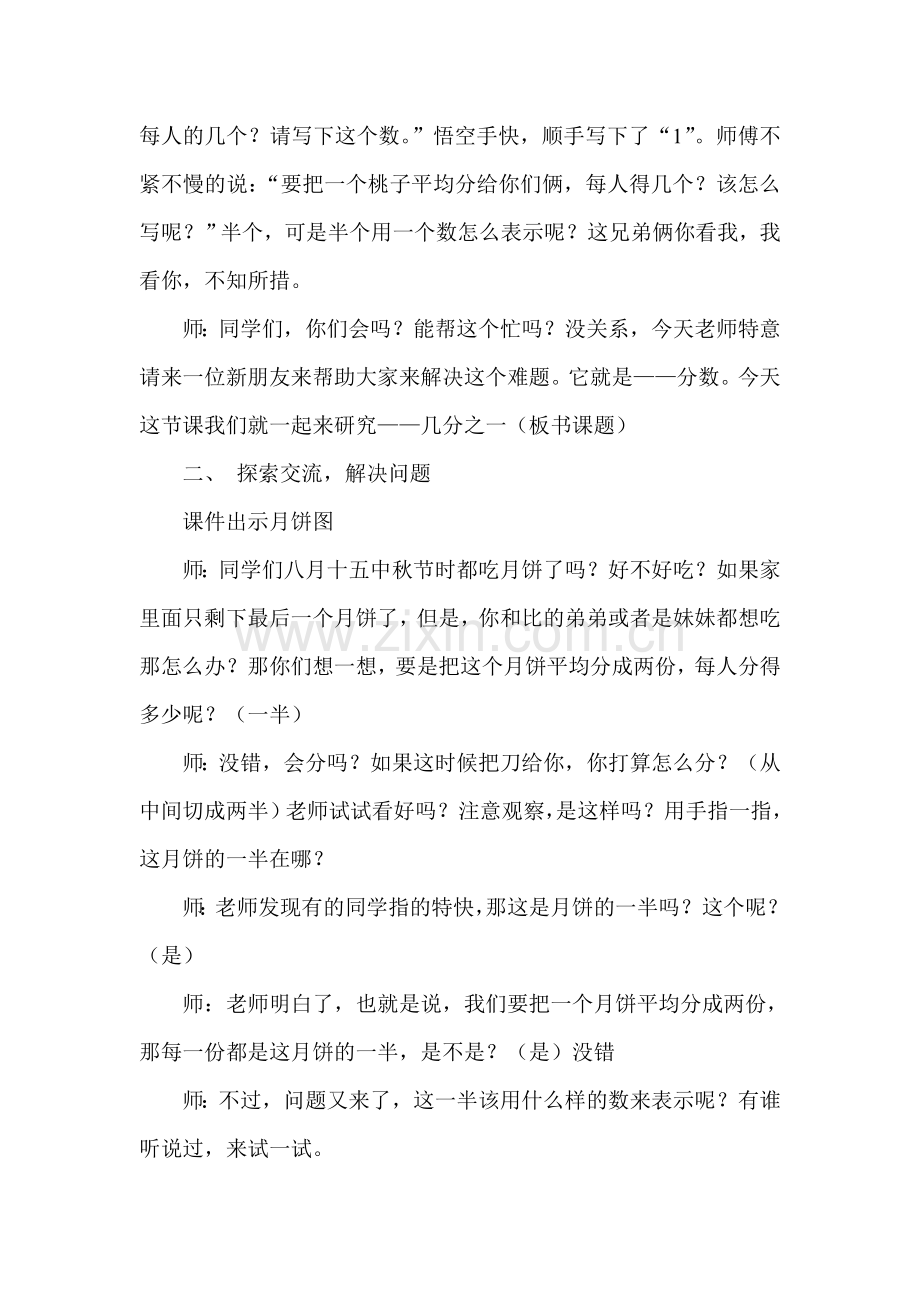 每人的几个？请写下这个数。”悟空手快，顺手写下了“1”。师傅不紧不慢的说：“要把一个桃子平均分给你们俩，每人得几个？该怎么写呢？”半个，可是半个用一个数怎么表示呢？这兄弟俩你看我，我看你，不知所措。

师：同学们，你们会吗？能帮这个忙吗？没关系，今天老师特意请来一位新朋友来帮助大家来解决这个难题。它就是——分数。今天这节课我们就一起来研究——几分之一（板书课题）

二、 探索交流，解决问题

课件出示月饼图

师：同学们八月十五中秋节时都吃月饼了吗？好不好吃？如果家里面只剩下最后一个月饼了，但是，你和比的弟弟或者是妹妹都想吃那怎么办？那你们想一想，要是把这个月饼平均分成两份，每人分得多少呢？（一半）

师：没错，会分吗？如果这时候把刀给你，你打算怎么分？（从中间切成两半）老师试试看好吗？注意观察，是这样吗？用手指一指，这月饼的一半在哪？

师：老师发现有的同学指的特快，那这是月饼的一半吗？这个呢？（是）

师：老师明白了，也就是说，我们要把一个月饼平均分成两份，那每一份都是这月饼的一半，是不是？（是）没错

师：不过，问题又来了，这一半该用什么样的数来表示呢？有谁听说过，来试一试。

www.zixin.com.cn